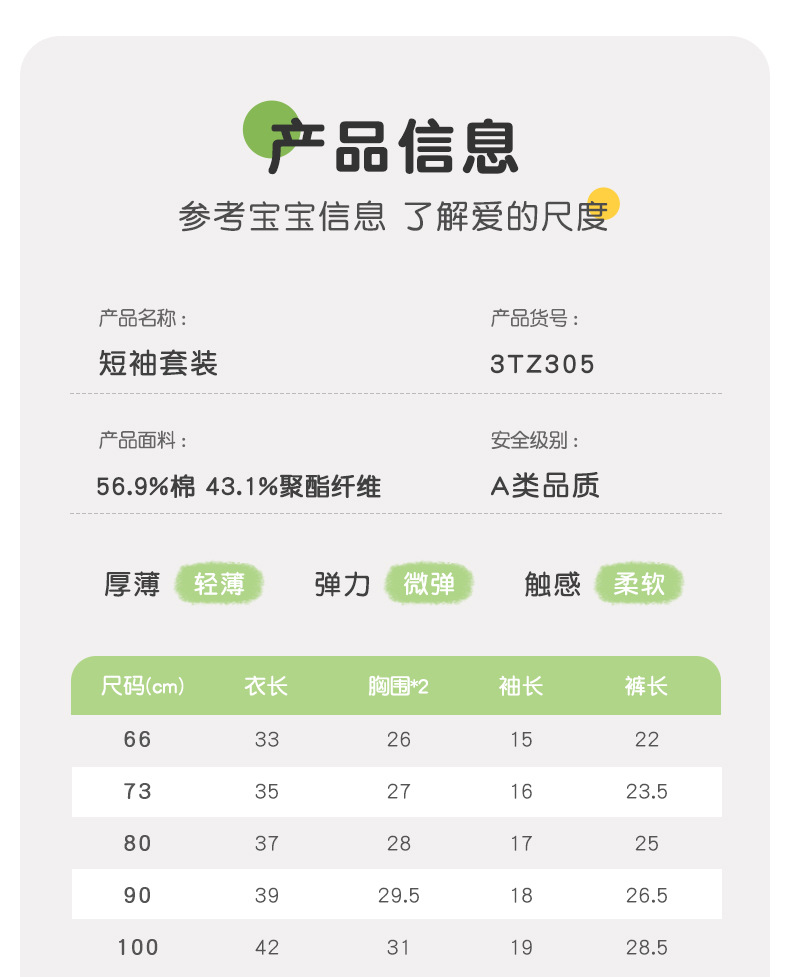 产品信息

参考宝宝信息 了解爱的尺度

产品名称：
短袖套装

产品货号：
3TZ305

产品面料：
56.9%棉 43.1%聚酯纤维

安全级别：
A类品质

厚薄 轻薄 弹力 微弹 触感 柔软

| 尺码(cm) | 衣长 | 胸围*2 | 袖长 | 裤长 |
|---|---|---|---|---|
| 66 | 33 | 26 | 15 | 22 |
| 73 | 35 | 27 | 16 | 23.5 |
| 80 | 37 | 28 | 17 | 25 |
| 90 | 39 | 29.5 | 18 | 26.5 |
| 100 | 42 | 31 | 19 | 28.5 |